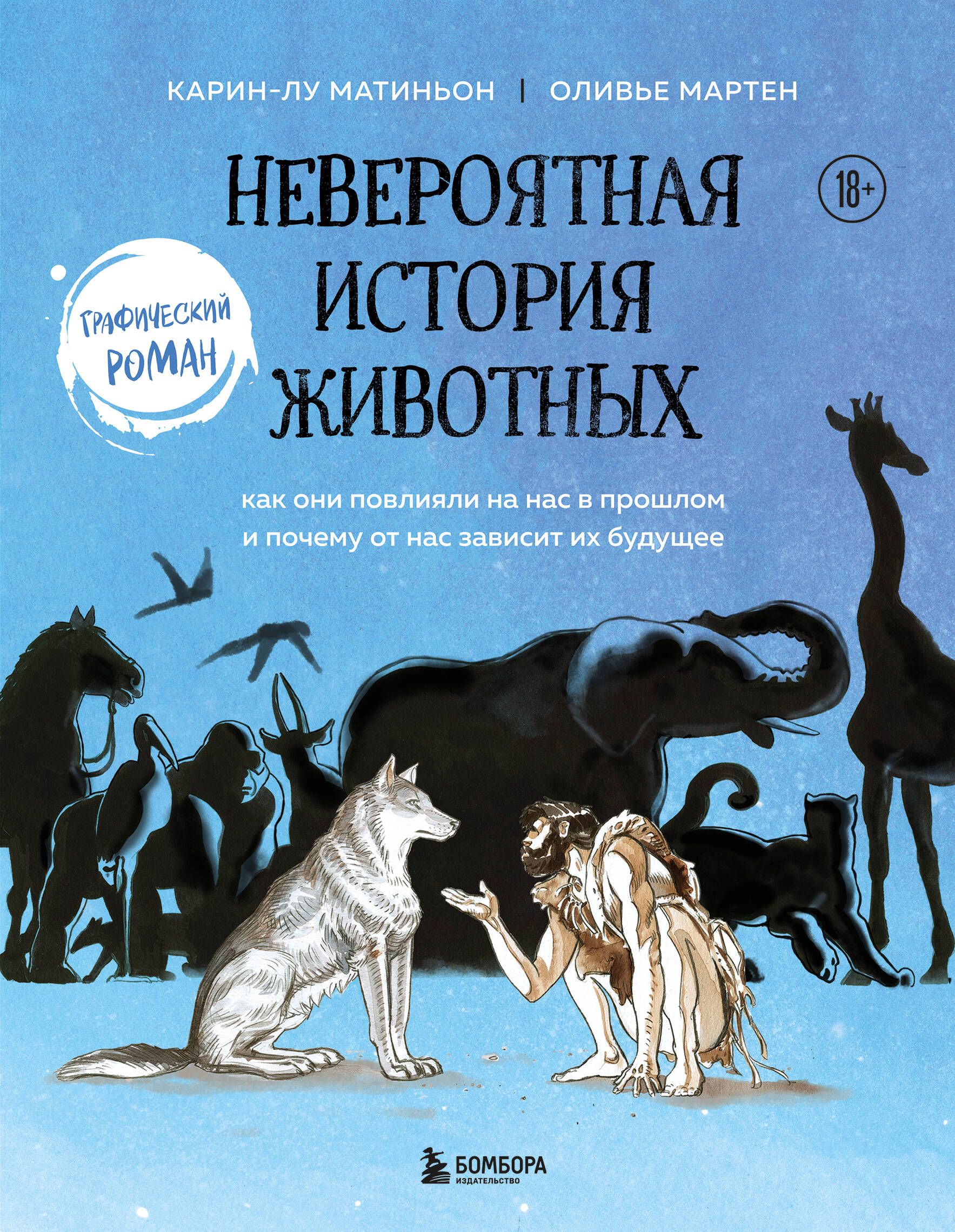 КАРИН-ЛУ МАТИНЬОН | ОЛИВЬЕ МАРТЕН

НЕВЕРОЯТНАЯ ИСТОРИЯ ЖИВОТНЫХ

18+

ГРАФИЧЕСКИЙ РОМАН

как они повлияли на нас в прошлом и почему от нас зависит их будущее

БОМБОРА
ИЗДАТЕЛЬСТВО